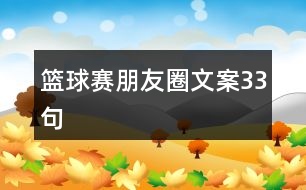 篮球赛朋友圈文案33句